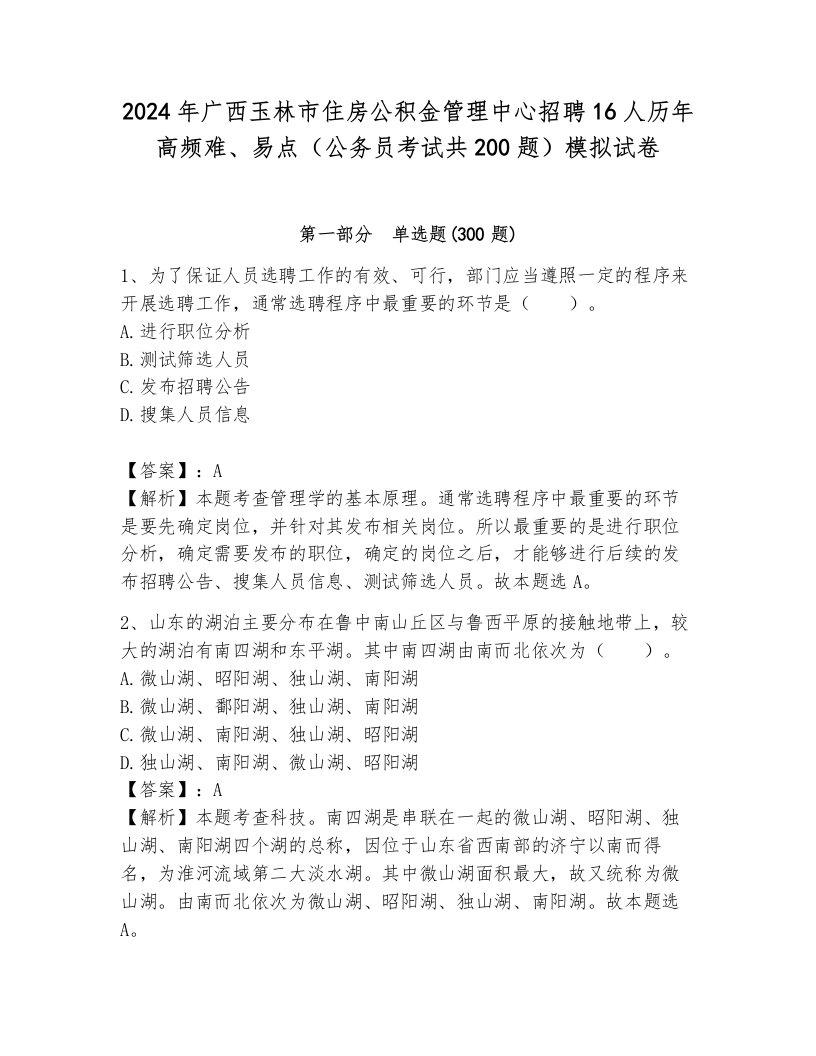 2024年广西玉林市住房公积金管理中心招聘16人历年高频难、易点（公务员考试共200题）模拟试卷

第一部分　单选题(300题)

1、为了保证人员选聘工作的有效、可行，部门应当遵照一定的程序来开展选聘工作，通常选聘程序中最重要的环节是（　　）。
A.进行职位分析
B.测试筛选人员
C.发布招聘公告
D.搜集人员信息

【答案】：A
【解析】本题考查管理学的基本原理。通常选聘程序中最重要的环节是要先确定岗位，并针对其发布相关岗位。所以最重要的是进行职位分析，确定需要发布的职位，确定的岗位之后，才能够进行后续的发布招聘公告、搜集人员信息、测试筛选人员。故本题选A。

2、山东的湖泊主要分布在鲁中南山丘区与鲁西平原的接触地带上，较大的湖泊有南四湖和东平湖。其中南四湖由南而北依次为（　　）。
A.微山湖、昭阳湖、独山湖、南阳湖
B.微山湖、鄱阳湖、独山湖、南阳湖
C.微山湖、南阳湖、独山湖、昭阳湖
D.独山湖、南阳湖、微山湖、昭阳湖
【答案】：A
【解析】本题考查科技。南四湖是串联在一起的微山湖、昭阳湖、独山湖、南阳湖四个湖的总称，因位于山东省西南部的济宁以南而得名，为淮河流域第二大淡水湖。其中微山湖面积最大，故又统称为微山湖。由南而北依次为微山湖、昭阳湖、独山湖、南阳湖。故本题选A。